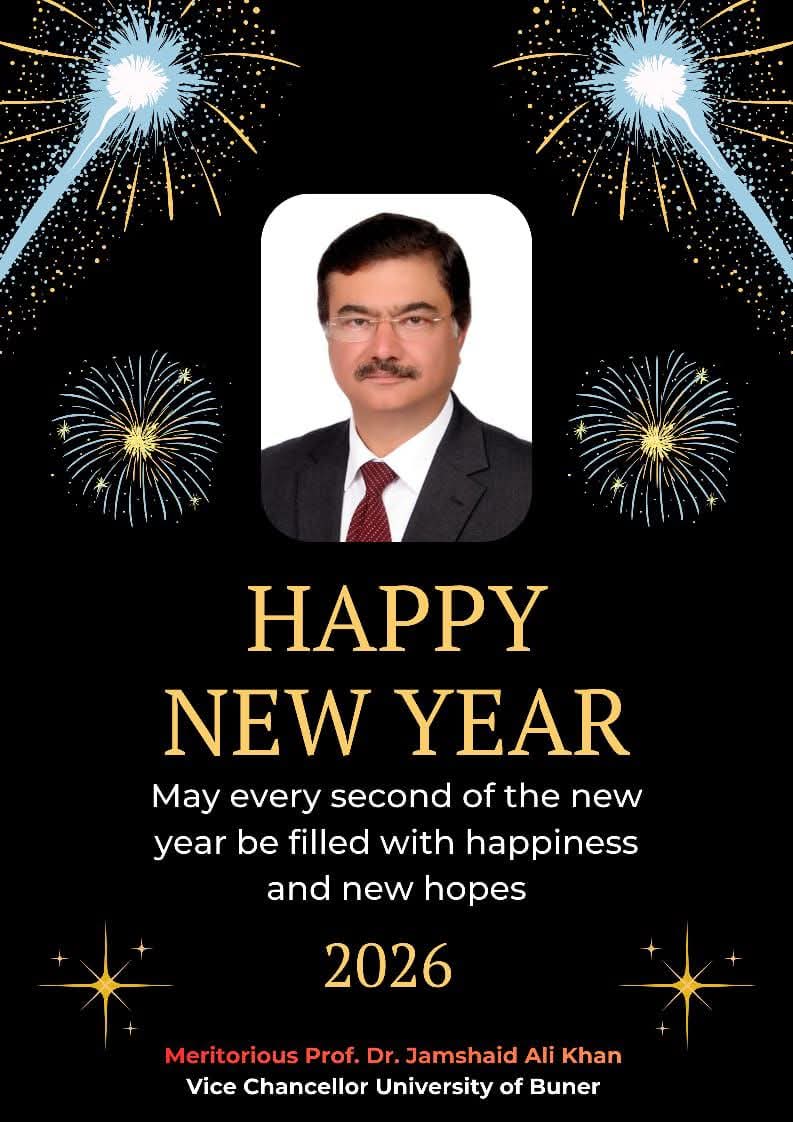 HAPPY
NEW YEAR

May every second of the new year be filled with happiness and new hopes

2026

Meritorious Prof. Dr. Jamshaid Ali Khan
Vice Chancellor University of Buner